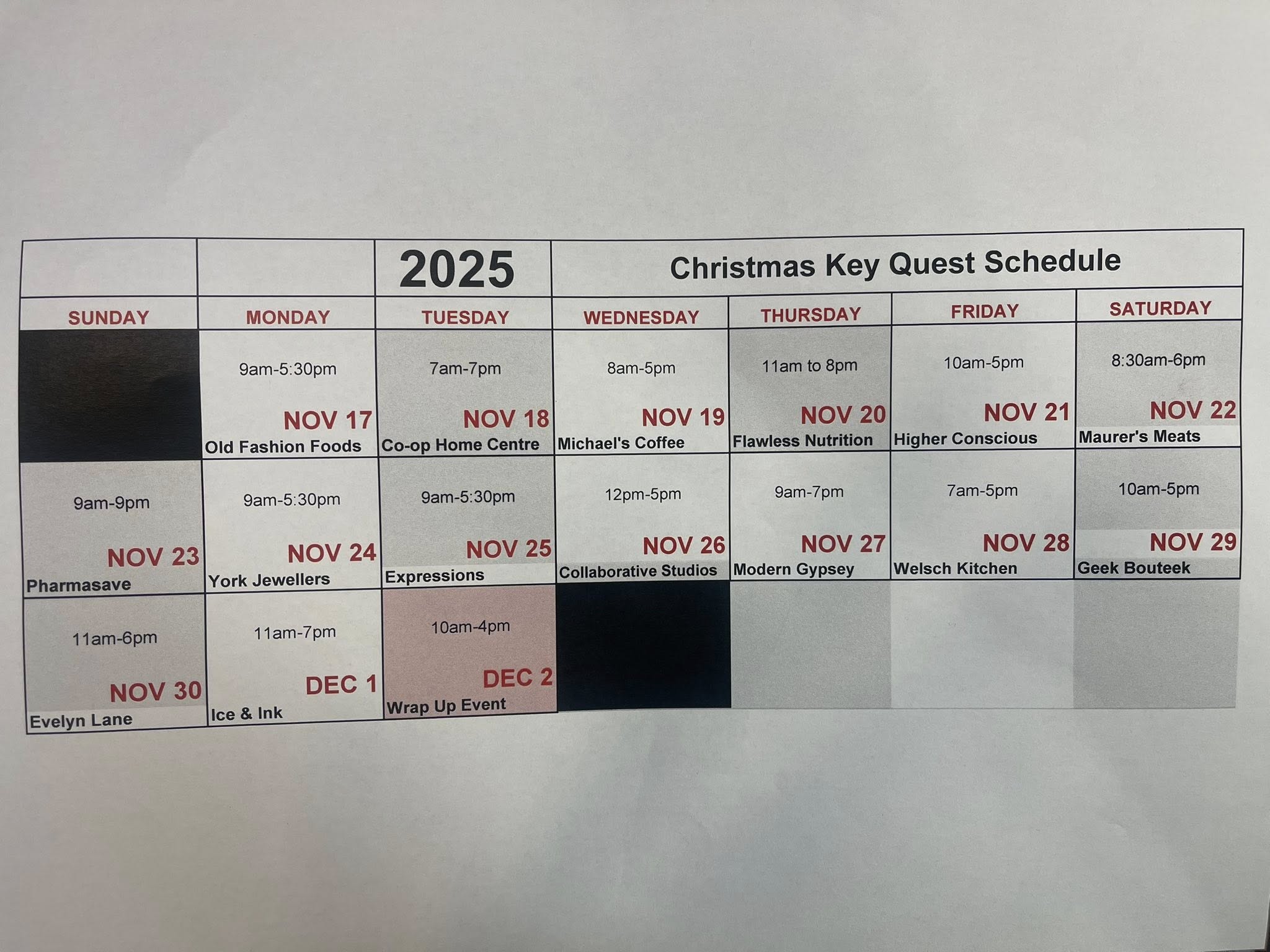 |  |  | 2025 | Christmas Key Quest Schedule |  |  |  |
|---|---|---|---|---|---|---|
| SUNDAY | MONDAY | TUESDAY | WEDNESDAY | THURSDAY | FRIDAY | SATURDAY |
|  | 9am-5:30pm NOV 17 Old Fashion Foods | 7am-7pm NOV 18 Co-op Home Centre | 8am-5pm NOV 19 Michael's Coffee | 11am to 8pm NOV 20 Flawless Nutrition | 10am-5pm NOV 21 Higher Conscious | 8:30am-6pm NOV 22 Maurer's Meats |
| 9am-9pm NOV 23 Pharmasave | 9am-5:30pm NOV 24 York Jewellers | 9am-5:30pm NOV 25 Expressions | 12pm-5pm NOV 26 Collaborative Studios | 9am-7pm NOV 27 Modern Gypsey | 7am-5pm NOV 28 Welsch Kitchen | 10am-5pm NOV 29 Geek Bouteek |
| 11am-6pm NOV 30 Evelyn Lane | 11am-7pm DEC 1 Ice & Ink | 10am-4pm DEC 2 Wrap Up Event |  |  |  |  |